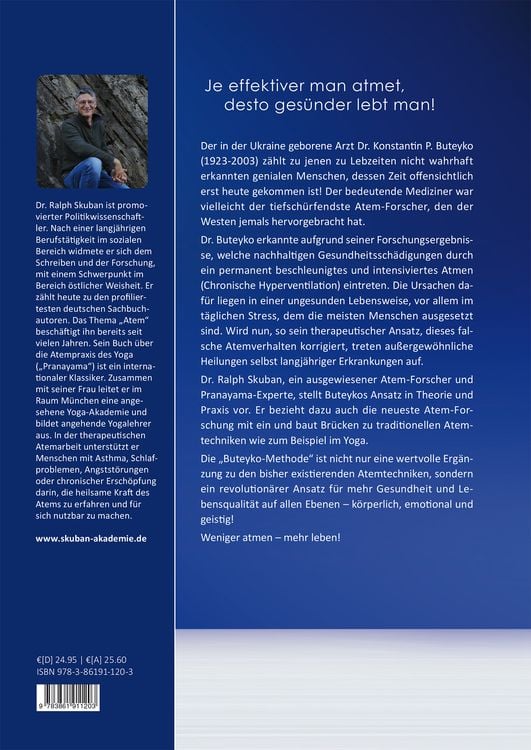 Dr. Ralph Skuban ist promovierter Politikwissenschaftler. Nach einer langjährigen Berufstätigkeit im sozialen Bereich widmete er sich dem Schreiben und der Forschung, mit einem Schwerpunkt im Bereich östlicher Weisheit. Er zählt heute zu den profiliertesten deutschen Sachbuchautoren. Das Thema „Atem" beschäftigt ihn bereits seit vielen Jahren. Sein Buch über die Atempraxis des Yoga („Pranayama") ist ein internationaler Klassiker. Zusammen mit seiner Frau leitet er im Raum München eine angesehene Yoga-Akademie und bildet angehende Yogalehrer aus. In der therapeutischen Atemarbeit unterstützt er Menschen mit Asthma, Schlafproblemen, Angststörungen oder chronischer Erschöpfung darin, die heilsame Kraft des Atems zu erfahren und für sich nutzbar zu machen.

www.skuban-akademie.de

€[D] 24.95 | €[A] 25.60
ISBN 978-3-86191-120-3

9 783861 911203

Je effektiver man atmet, desto gesünder lebt man!

Der in der Ukraine geborene Arzt Dr. Konstantin P. Buteyko (1923-2003) zählt zu jenen zu Lebzeiten nicht wahrhaft erkannten genialen Menschen, dessen Zeit offensichtlich erst heute gekommen ist! Der bedeutende Mediziner war vielleicht der tiefschürfendste Atem-Forscher, den der Westen jemals hervorgebracht hat.

Dr. Buteyko erkannte aufgrund seiner Forschungsergebnisse, welche nachhaltigen Gesundheitsschädigungen durch ein permanent beschleunigtes und intensiviertes Atmen (Chronische Hyperventilation) eintreten. Die Ursachen dafür liegen in einer ungesunden Lebensweise, vor allem im täglichen Stress, dem die meisten Menschen ausgesetzt sind. Wird nun, so sein therapeutischer Ansatz, dieses falsche Atemverhalten korrigiert, treten außergewöhnliche Heilungen selbst langjähriger Erkrankungen auf.

Dr. Ralph Skuban, ein ausgewiesener Atem-Forscher und Pranayama-Experte, stellt Buteykos Ansatz in Theorie und Praxis vor. Er bezieht dazu auch die neueste Atem-Forschung mit ein und baut Brücken zu traditionellen Atemtechniken wie zum Beispiel im Yoga.

Die „Buteyko-Methode" ist nicht nur eine wertvolle Ergänzung zu den bisher existierenden Atemtechniken, sondern ein revolutionärer Ansatz für mehr Gesundheit und Lebensqualität auf allen Ebenen – körperlich, emotional und geistig!

Weniger atmen – mehr leben!